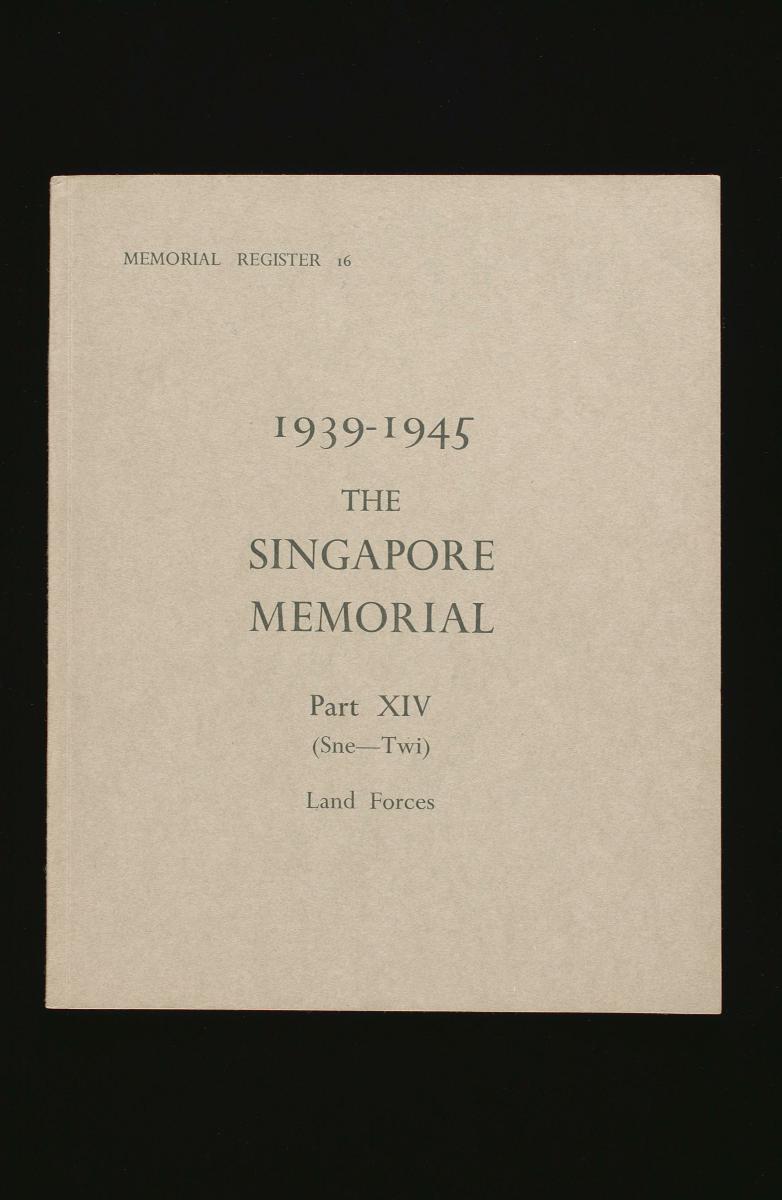 MEMORIAL REGISTER 16

1939-1945
THE
SINGAPORE
MEMORIAL

Part XIV
(Sne—Twi)

Land Forces